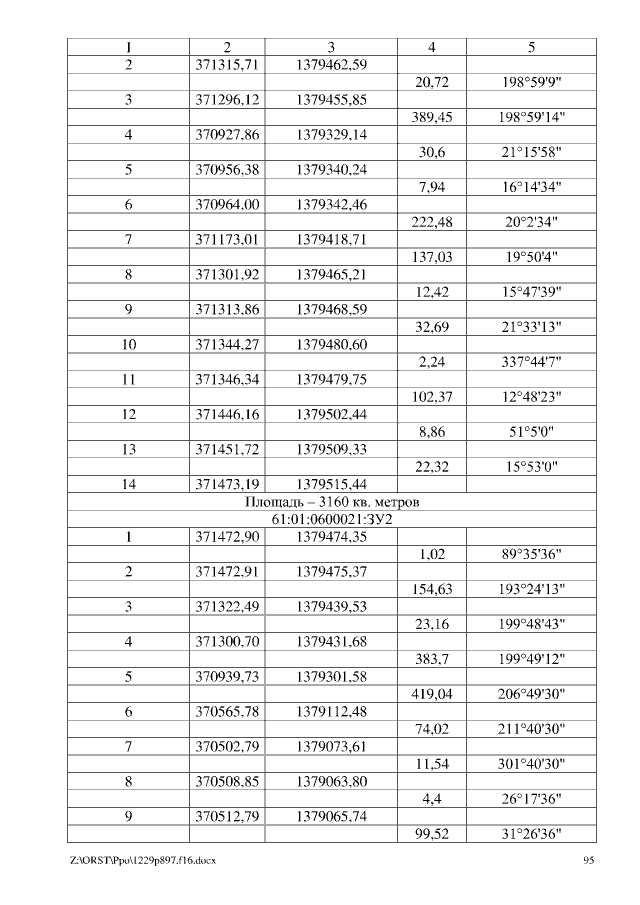 | 1 | 2 | 3 | 4 | 5 |
|---|---|---|---|---|
| 2 | 371315,71 | 1379462,59 | | |
| | | | 20,72 | 198°59'9" |
| 3 | 371296,12 | 1379455,85 | | |
| | | | 389,45 | 198°59'14" |
| 4 | 370927,86 | 1379329,14 | | |
| | | | 30,6 | 21°15'58" |
| 5 | 370956,38 | 1379340,24 | | |
| | | | 7,94 | 16°14'34" |
| 6 | 370964,00 | 1379342,46 | | |
| | | | 222,48 | 20°2'34" |
| 7 | 371173,01 | 1379418,71 | | |
| | | | 137,03 | 19°50'4" |
| 8 | 371301,92 | 1379465,21 | | |
| | | | 12,42 | 15°47'39" |
| 9 | 371313,86 | 1379468,59 | | |
| | | | 32,69 | 21°33'13" |
| 10 | 371344,27 | 1379480,60 | | |
| | | | 2,24 | 337°44'7" |
| 11 | 371346,34 | 1379479,75 | | |
| | | | 102,37 | 12°48'23" |
| 12 | 371446,16 | 1379502,44 | | |
| | | | 8,86 | 51°5'0" |
| 13 | 371451,72 | 1379509,33 | | |
| | | | 22,32 | 15°53'0" |
| 14 | 371473,19 | 1379515,44 | | |
| Площадь – 3160 кв. метров | | | | |
| 61:01:0600021:ЗУ2 | | | | |
| 1 | 371472,90 | 1379474,35 | | |
| | | | 1,02 | 89°35'36" |
| 2 | 371472,91 | 1379475,37 | | |
| | | | 154,63 | 193°24'13" |
| 3 | 371322,49 | 1379439,53 | | |
| | | | 23,16 | 199°48'43" |
| 4 | 371300,70 | 1379431,68 | | |
| | | | 383,7 | 199°49'12" |
| 5 | 370939,73 | 1379301,58 | | |
| | | | 419,04 | 206°49'30" |
| 6 | 370565,78 | 1379112,48 | | |
| | | | 74,02 | 211°40'30" |
| 7 | 370502,79 | 1379073,61 | | |
| | | | 11,54 | 301°40'30" |
| 8 | 370508,85 | 1379063,80 | | |
| | | | 4,4 | 26°17'36" |
| 9 | 370512,79 | 1379065,74 | | |
| | | | 99,52 | 31°26'36" |

Z:\ORST\Ppo\1229p897.f16.docx 95